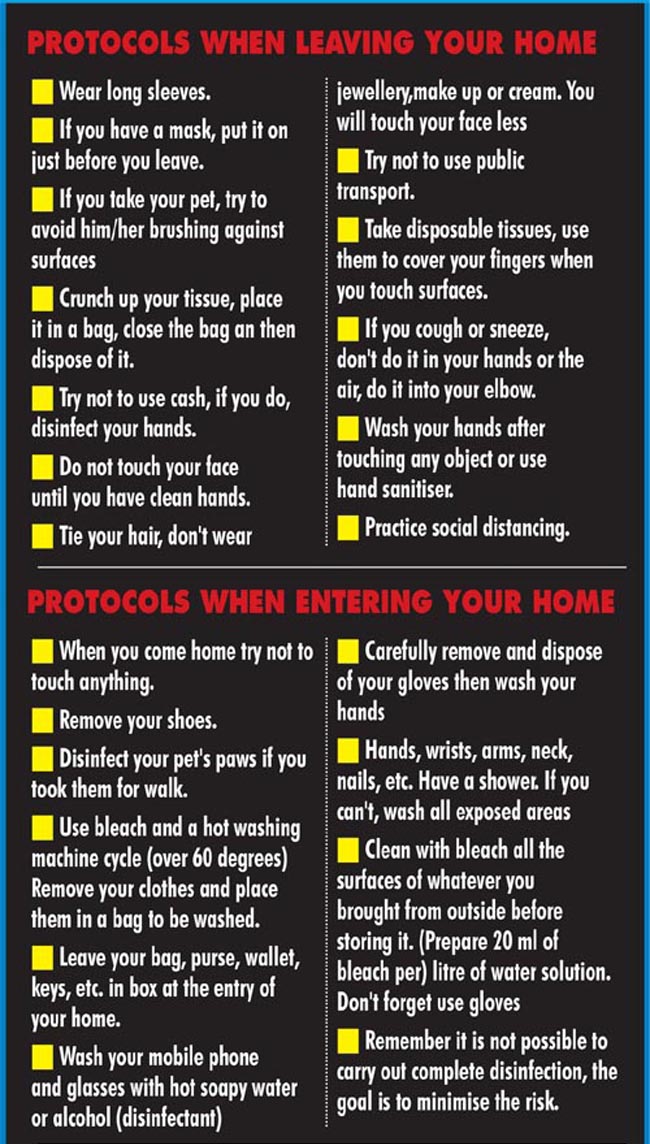 PROTOCOLS WHEN LEAVING YOUR HOME

Wear long sleeves.

If you have a mask, put it on just before you leave.

If you take your pet, try to avoid him/her brushing against surfaces

Crunch up your tissue, place it in a bag, close the bag an then dispose of it.

Try not to use cash, if you do, disinfect your hands.

Do not touch your face until you have clean hands.

Tie your hair, don't wear jewellery,make up or cream. You will touch your face less

Try not to use public transport.

Take disposable tissues, use them to cover your fingers when you touch surfaces.

If you cough or sneeze, don't do it in your hands or the air, do it into your elbow.

Wash your hands after touching any object or use hand sanitiser.

Practice social distancing.

PROTOCOLS WHEN ENTERING YOUR HOME

When you come home try not to touch anything.

Remove your shoes.

Disinfect your pet's paws if you took them for walk.

Use bleach and a hot washing machine cycle (over 60 degrees) Remove your clothes and place them in a bag to be washed.

Leave your bag, purse, wallet, keys, etc. in box at the entry of your home.

Wash your mobile phone and glasses with hot soapy water or alcohol (disinfectant)

Carefully remove and dispose of your gloves then wash your hands

Hands, wrists, arms, neck, nails, etc. Have a shower. If you can't, wash all exposed areas

Clean with bleach all the surfaces of whatever you brought from outside before storing it. (Prepare 20 ml of bleach per) litre of water solution. Don't forget use gloves

Remember it is not possible to carry out complete disinfection, the goal is to minimise the risk.